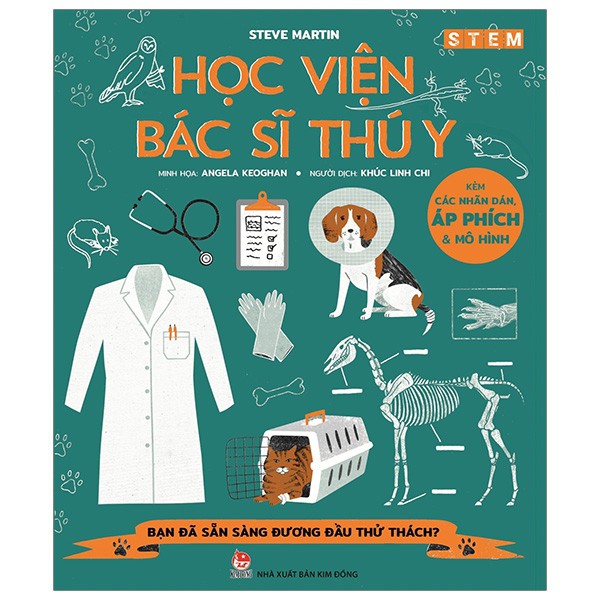 STEVE MARTIN

STEM

HỌC VIỆN BÁC SĨ THÚ Y

MINH HỌA: ANGELA KEOGHAN • NGƯỜI DỊCH: KHÚC LINH CHI

KÈM CÁC NHÃN DÁN, ÁP PHÍCH & MÔ HÌNH

BẠN ĐÃ SẴN SÀNG ĐƯƠNG ĐẦU THỬ THÁCH?

NHÀ XUẤT BẢN KIM ĐỒNG